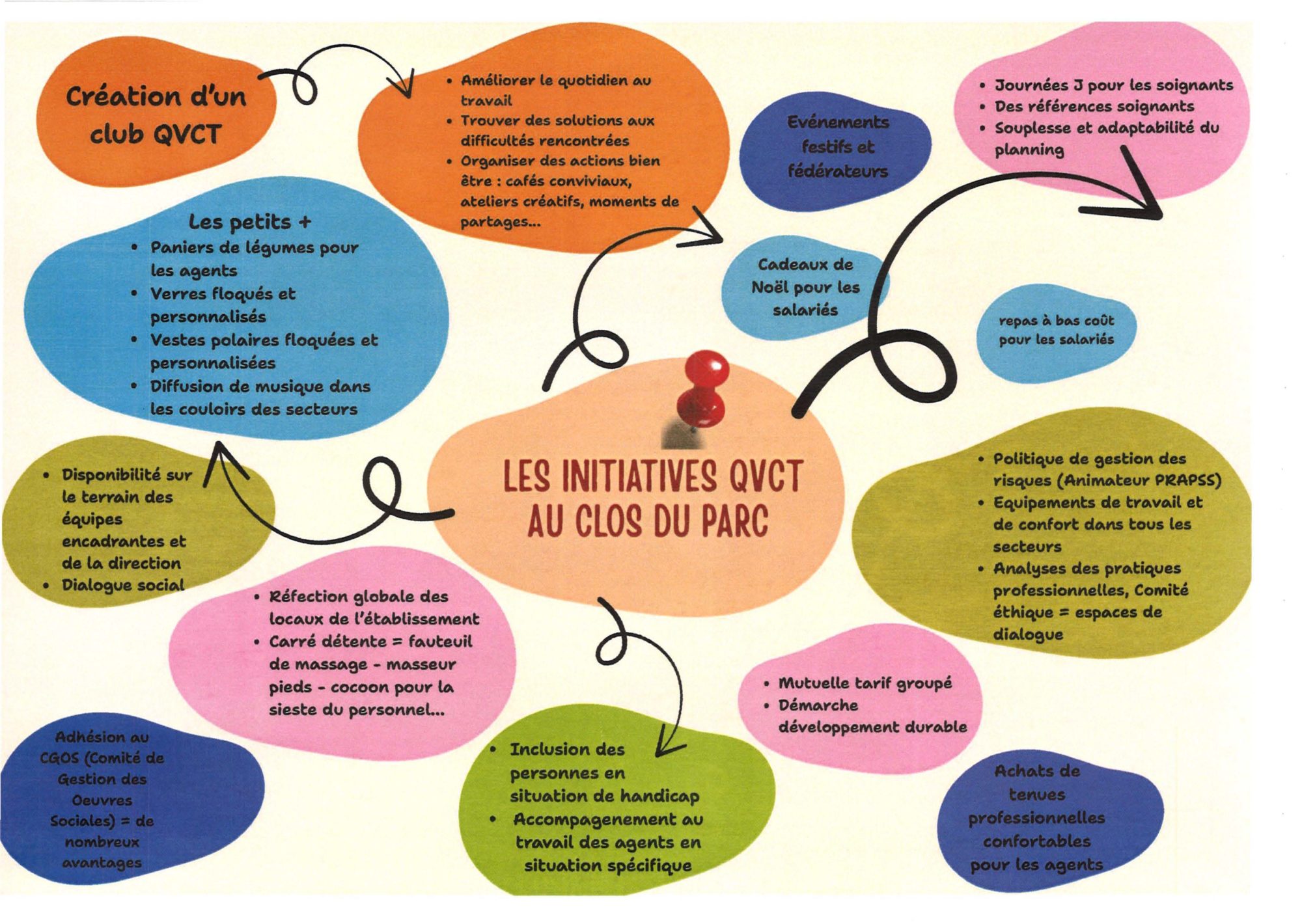 Création d'un club QVCT

• Améliorer le quotidien au travail
• Trouver des solutions aux difficultés rencontrées
• Organiser des actions bien être : cafés conviviaux, ateliers créatifs, moments de partages...

Evénements festifs et fédérateurs

• Journées J pour les soignants
• Des références soignants
• Souplesse et adaptabilité du planning

Les petits +
• Paniers de légumes pour les agents
• Verres floqués et personnalisés
• Vestes polaires floquées et personnalisées
• Diffusion de musique dans les couloirs des secteurs

Cadeaux de Noël pour les salariés

repas à bas coût pour les salariés

LES INITIATIVES QVCT AU CLOS DU PARC

• Disponibilité sur le terrain des équipes encadrantes et de la direction
• Dialogue social

• Politique de gestion des risques (Animateur PRAPSS)
• Equipements de travail et de confort dans tous les secteurs
• Analyses des pratiques professionnelles, Comité éthique = espaces de dialogue

• Réfection globale des locaux de l'établissement
• Carré détente = fauteuil de massage - masseur pieds - cocoon pour la sieste du personnel...

• Mutuelle tarif groupé
• Démarche développement durable

Adhésion au CGOS (Comité de Gestion des Oeuvres Sociales) = de nombreux avantages

• Inclusion des personnes en situation de handicap
• Accompagenement au travail des agents en situation spécifique

Achats de tenues professionnelles confortables pour les agents